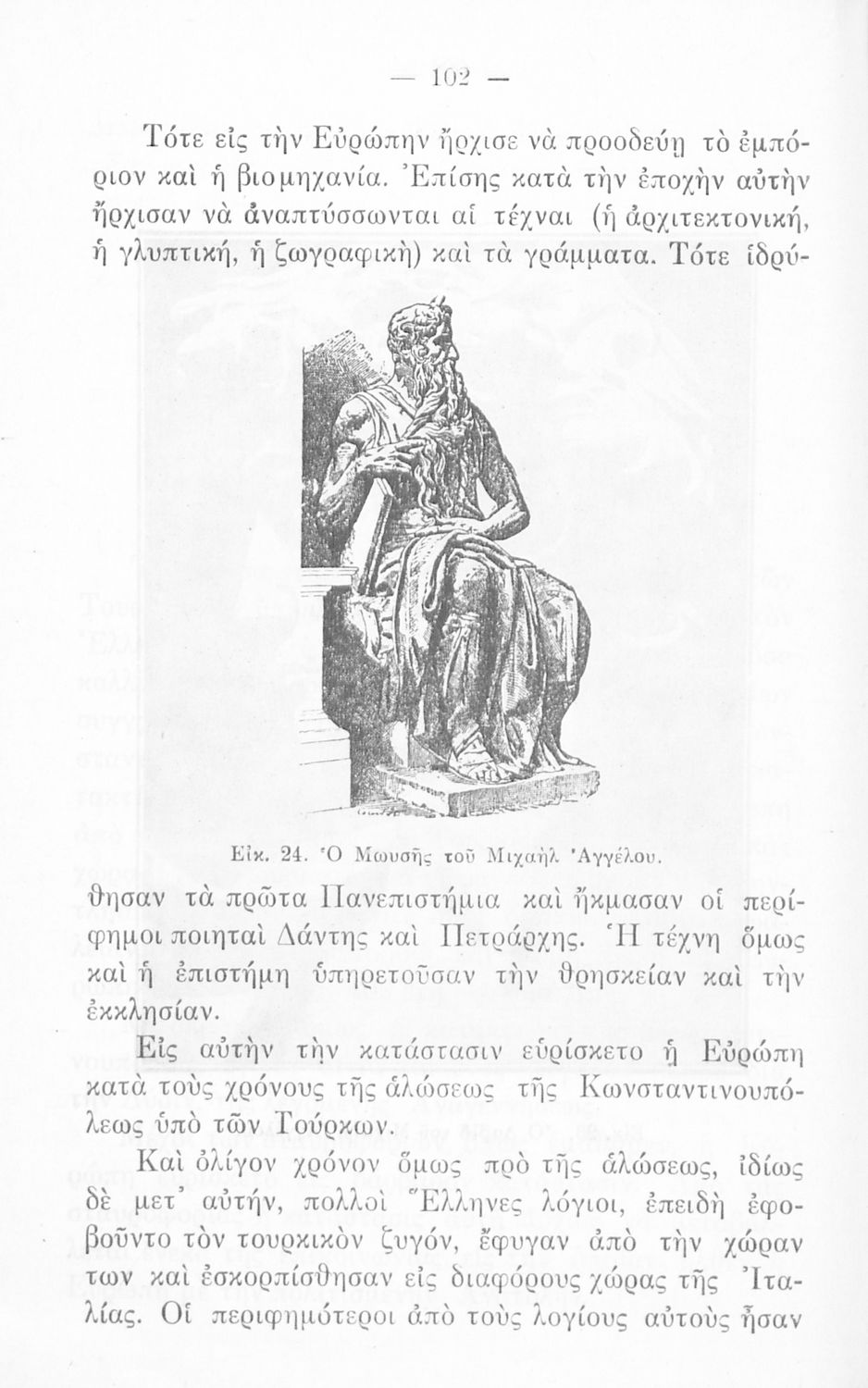 — 102 —

Τότε εἰς τὴν Εὐρώπην ἤρχισε νὰ προοδεύῃ τὸ ἐμπόριον καὶ ἡ βιομηχανία. Ἐπίσης κατὰ τὴν ἐποχὴν αὐτὴν ἤρχισαν νὰ ἀναπτύσσωνται αἱ τέχναι (ἡ ἀρχιτεκτονική, ἡ γλυπτική, ἡ ζωγραφικὴ) καὶ τὰ γράμματα. Τότε ἱδρύ-

Εἰκ. 24. Ὁ Μωυσῆς τοῦ Μιχαὴλ Ἀγγέλου.

θησαν τὰ πρῶτα Πανεπιστήμια καὶ ἤκμασαν οἱ περίφημοι ποιηταὶ Δάντης καὶ Πετράρχης. Ἡ τέχνη ὅμως καὶ ἡ ἐπιστήμη ὑπηρετοῦσαν τὴν θρησκείαν καὶ τὴν ἐκκλησίαν.

Εἰς αὐτὴν τὴν κατάστασιν εὑρίσκετο ἡ Εὐρώπη κατὰ τοὺς χρόνους τῆς ἁλώσεως τῆς Κωνσταντινουπόλεως ὑπὸ τῶν Τούρκων.

Καὶ ὀλίγον χρόνον ὅμως πρὸ τῆς ἁλώσεως, ἰδίως δὲ μετ' αὐτήν, πολλοὶ Ἕλληνες λόγιοι, ἐπειδὴ ἐφοβοῦντο τὸν τουρκικὸν ζυγόν, ἔφυγαν ἀπὸ τὴν χώραν των καὶ ἐσκορπίσθησαν εἰς διαφόρους χώρας τῆς Ἰταλίας. Οἱ περιφημότεροι ἀπὸ τοὺς λογίους αὐτοὺς ἦσαν